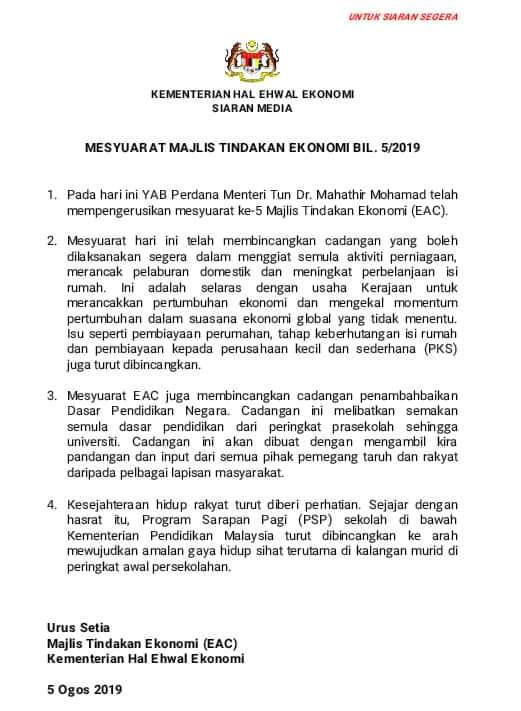 UNTUK SIARAN SEGERA

KEMENTERIAN HAL EHWAL EKONOMI
SIARAN MEDIA

MESYUARAT MAJLIS TINDAKAN EKONOMI BIL. 5/2019

1. Pada hari ini YAB Perdana Menteri Tun Dr. Mahathir Mohamad telah mempengerusikan mesyuarat ke-5 Majlis Tindakan Ekonomi (EAC).

2. Mesyuarat hari ini telah membincangkan cadangan yang boleh dilaksanakan segera dalam menggiat semula aktiviti perniagaan, merancak pelaburan domestik dan meningkat perbelanjaan isi rumah. Ini adalah selaras dengan usaha Kerajaan untuk merancakkan pertumbuhan ekonomi dan mengekal momentum pertumbuhan dalam suasana ekonomi global yang tidak menentu. Isu seperti pembiayaan perumahan, tahap keberhutangan isi rumah dan pembiayaan kepada perusahaan kecil dan sederhana (PKS) juga turut dibincangkan.

3. Mesyuarat EAC juga membincangkan cadangan penambahbaikan Dasar Pendidikan Negara. Cadangan ini melibatkan semakan semula dasar pendidikan dari peringkat prasekolah sehingga universiti. Cadangan ini akan dibuat dengan mengambil kira pandangan dan input dari semua pihak pemegang taruh dan rakyat daripada pelbagai lapisan masyarakat.

4. Kesejahteraan hidup rakyat turut diberi perhatian. Sejajar dengan hasrat itu, Program Sarapan Pagi (PSP) sekolah di bawah Kementerian Pendidikan Malaysia turut dibincangkan ke arah mewujudkan amalan gaya hidup sihat terutama di kalangan murid di peringkat awal persekolahan.

Urus Setia
Majlis Tindakan Ekonomi (EAC)
Kementerian Hal Ehwal Ekonomi

5 Ogos 2019